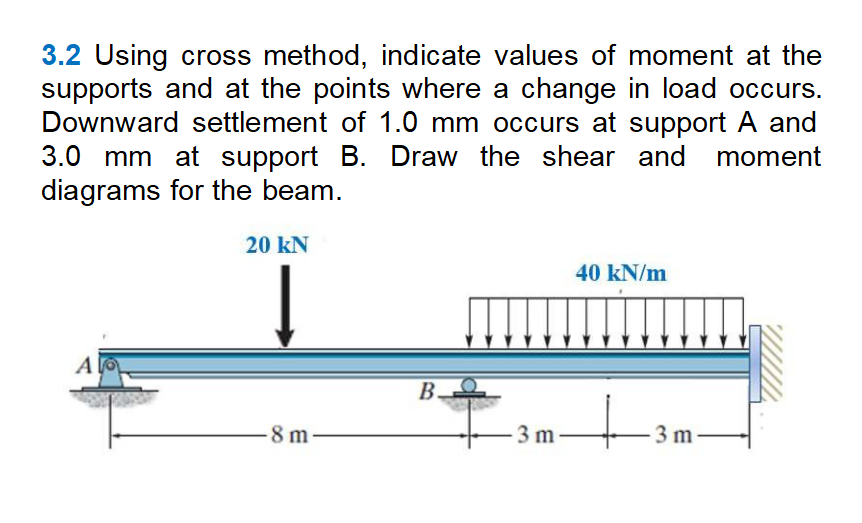 3.2 Using cross method, indicate values of moment at the supports and at the points where a change in load occurs. Downward settlement of 1.0 mm occurs at support A and 3.0 mm at support B. Draw the shear and moment diagrams for the beam.

20 kN

40 kN/m

A

B

8 m

3 m

3 m